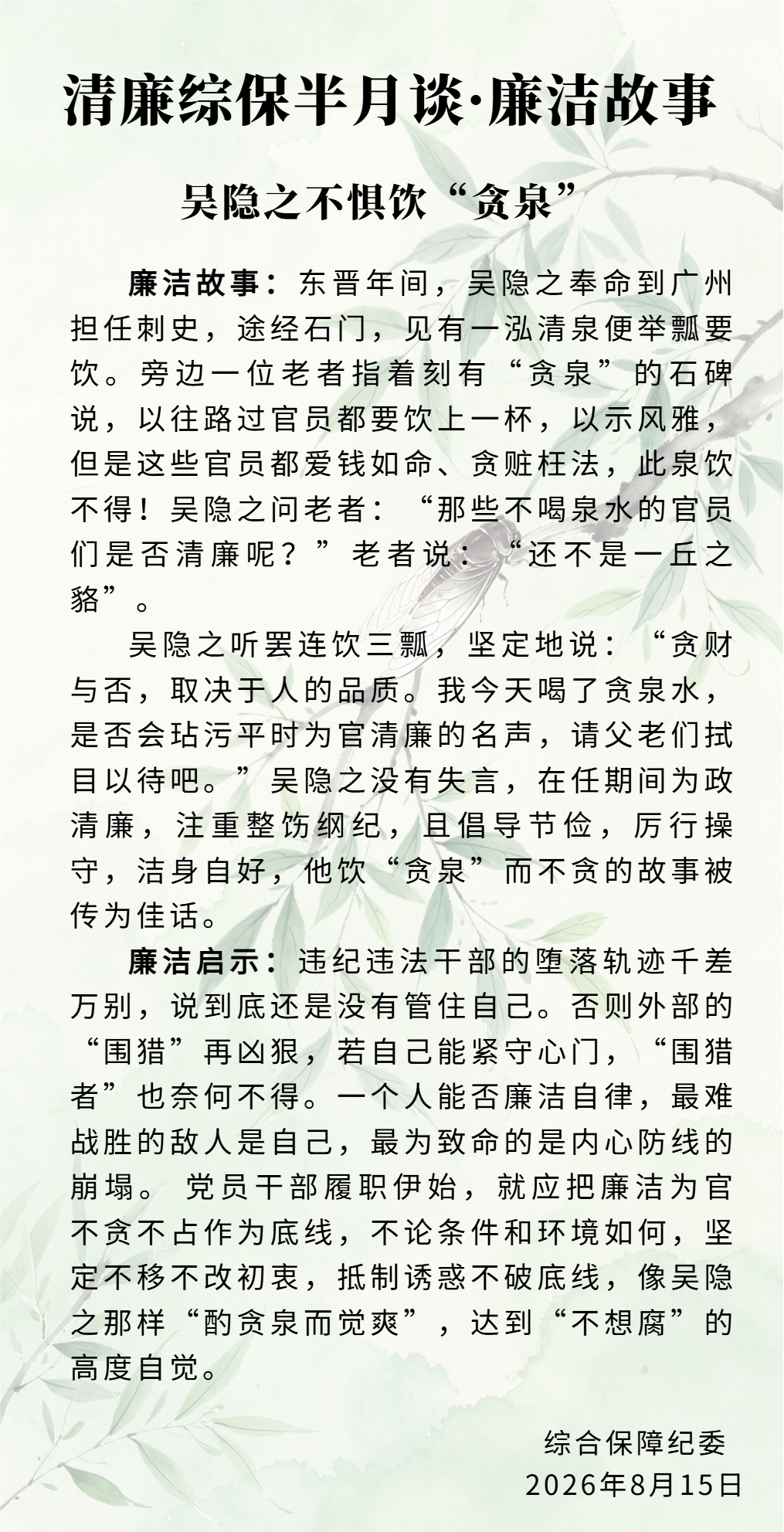 清廉综保半月谈·廉洁故事

吴隐之不惧饮“贪泉”

廉洁故事：东晋年间，吴隐之奉命到广州担任刺史，途经石门，见有一泓清泉便举瓢要饮。旁边一位老者指着刻有“贪泉”的石碑说，以往路过官员都要饮上一杯，以示风雅，但是这些官员都爱钱如命、贪赃枉法，此泉饮不得！吴隐之问老者：“那些不喝泉水的官员们是否清廉呢？”老者说：“还不是一丘之貉”。

吴隐之听罢连饮三瓢，坚定地说：“贪财与否，取决于人的品质。我今天喝了贪泉水，是否会玷污平时为官清廉的名声，请父老们拭目以待吧。”吴隐之没有失言，在任期间为政清廉，注重整饬纲纪，且倡导节俭，厉行操守，洁身自好，他饮“贪泉”而不贪的故事被传为佳话。

廉洁启示：违纪违法干部的堕落轨迹千差万别，说到底还是没有管住自己。否则外部的“围猎”再凶狠，若自己能紧守心门，“围猎者”也奈何不得。一个人能否廉洁自律，最难战胜的敌人是自己，最为致命的是内心防线的崩塌。 党员干部履职伊始，就应把廉洁为官不贪不占作为底线，不论条件和环境如何，坚定不移不改初衷，抵制诱惑不破底线，像吴隐之那样“酌贪泉而觉爽”，达到“不想腐”的高度自觉。

综合保障纪委
2026年8月15日